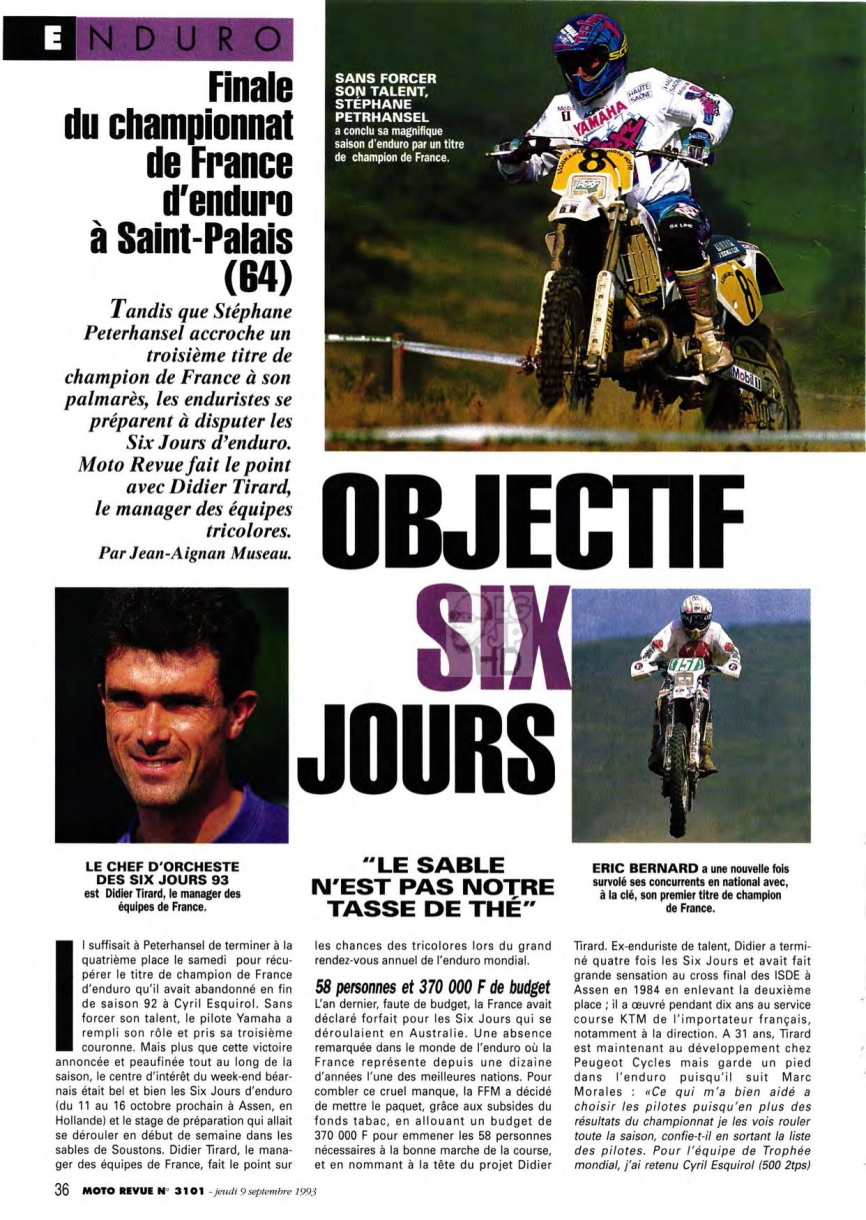 ENDURO

Finale du championnat de France d'enduro à Saint-Palais (64)

Tandis que Stéphane Peterhansel accroche un troisième titre de champion de France à son palmarès, les enduristes se préparent à disputer les Six Jours d'enduro. Moto Revue fait le point avec Didier Tirard, le manager des équipes tricolores.
Par Jean-Aignan Museau.

SANS FORCER SON TALENT, STÉPHANE PETRHANSEL a conclu sa magnifique saison d'enduro par un titre de champion de France.

OBJECTIF SIX JOURS

LE CHEF D'ORCHESTE DES SIX JOURS 93 est Didier Tirard, le manager des équipes de France.

"LE SABLE N'EST PAS NOTRE TASSE DE THÉ"

ERIC BERNARD a une nouvelle fois survolé ses concurrents en national avec, à la clé, son premier titre de champion de France.

Il suffisait à Peterhansel de terminer à la quatrième place le samedi pour récupérer le titre de champion de France d'enduro qu'il avait abandonné en fin de saison 92 à Cyril Esquirol. Sans forcer son talent, le pilote Yamaha a rempli son rôle et pris sa troisième couronne. Mais plus que cette victoire annoncée et peaufinée tout au long de la saison, le centre d'intérêt du week-end béarnais était bel et bien les Six Jours d'enduro (du 11 au 16 octobre prochain à Assen, en Hollande) et le stage de préparation qui allait se dérouler en début de semaine dans les sables de Soustons. Didier Tirard, le manager des équipes de France, fait le point sur les chances des tricolores lors du grand rendez-vous annuel de l'enduro mondial.

58 personnes et 370 000 F de budget
L'an dernier, faute de budget, la France avait déclaré forfait pour les Six Jours qui se déroulaient en Australie. Une absence remarquée dans le monde de l'enduro où la France représente depuis une dizaine d'années l'une des meilleures nations. Pour combler ce cruel manque, la FFM a décidé de mettre le paquet, grâce aux subsides du fonds tabac, en allouant un budget de 370 000 F pour emmener les 58 personnes nécessaires à la bonne marche de la course, et en nommant à la tête du projet Didier Tirard. Ex-enduriste de talent, Didier a terminé quatre fois les Six Jours et avait fait grande sensation au cross final des ISDE à Assen en 1984 en enlevant la deuxième place ; il a œuvré pendant dix ans au service course KTM de l'importateur français, notamment à la direction. A 31 ans, Tirard est maintenant au développement chez Peugeot Cycles mais garde un pied dans l'enduro puisqu'il suit Marc Morales : «Ce qui m'a bien aidé a choisir les pilotes puisqu'en plus des résultats du championnat je les vois rouler toute la saison, confie-t-il en sortant la liste des pilotes. Pour l'équipe de Trophée mondial, j'ai retenu Cyril Esquirol (500 2tps)

36 MOTO REVUE N° 3101 - jeudi 9 septembre 1993